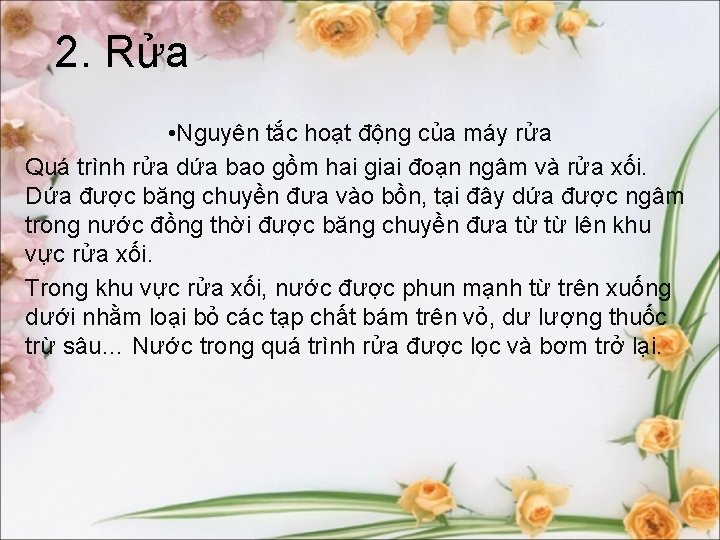 2. Rửa

•Nguyên tắc hoạt động của máy rửa

Quá trình rửa dứa bao gồm hai giai đoạn ngâm và rửa xối. Dứa được băng chuyền đưa vào bồn, tại đây dứa được ngâm trong nước đồng thời được băng chuyền đưa từ từ lên khu vực rửa xối.

Trong khu vực rửa xối, nước được phun mạnh từ trên xuống dưới nhằm loại bỏ các tạp chất bám trên vỏ, dư lượng thuốc trừ sâu... Nước trong quá trình rửa được lọc và bơm trở lại.